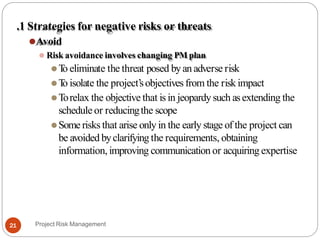 .1 Strategies for negative risks or threats

Avoid

Risk avoidance involves changing PM plan

To eliminate the threat posed by an adverse risk

To isolate the project's objectives from the risk impact

To relax the objective that is in jeopardy such as extending the schedule or reducing the scope

Some risks that arise only in the early stage of the project can be avoided by clarifying the requirements, obtaining information, improving communication or acquiring expertise

21

Project Risk Management